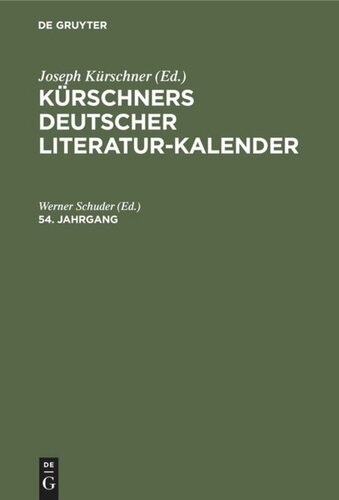 DE GRUYTER

Joseph Kürschner (Ed.)
KÜRSCHNERS DEUTSCHER LITERATUR-KALENDER

Werner Schuder (Ed.)
54. JAHRGANG

DE
G